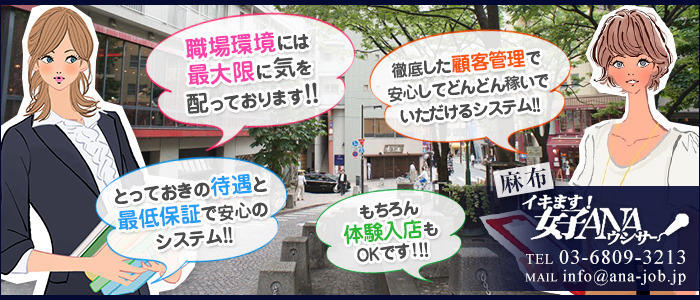 職場環境には最大限に気を配っております!!

徹底した顧客管理で安心してどんどん稼いでいただけるシステム!!

とっておきの待遇と最低保証で安心のシステム!!

もちろん体験入店もOKです!!!

麻布

イキます!女子ANAウンサー

TEL 03-6809-3213
MAIL info@ana-job.jp